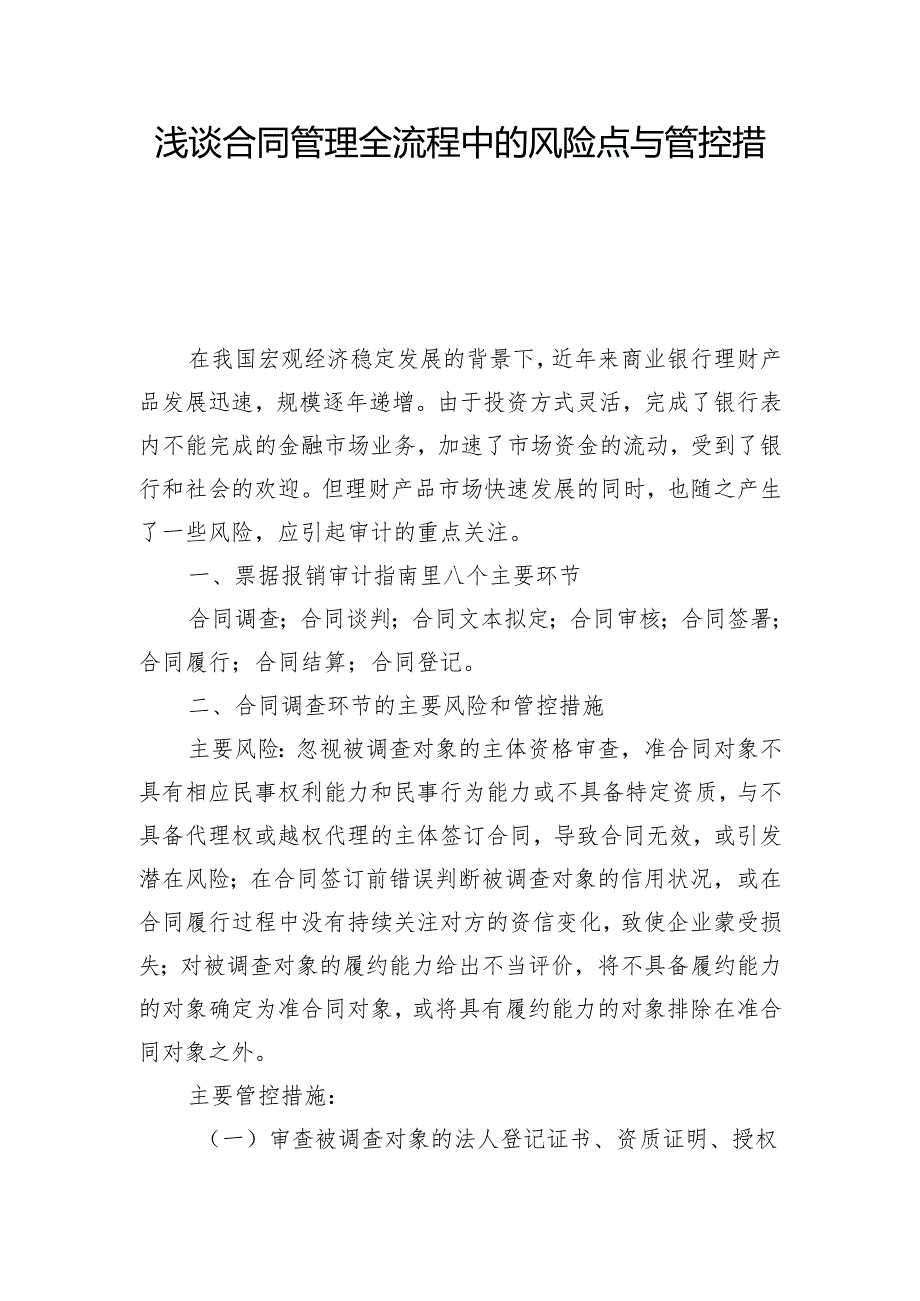 浅谈合同管理全流程中的风险点与管控措

在我国宏观经济稳定发展的背景下，近年来商业银行理财产品发展迅速，规模逐年递增。由于投资方式灵活，完成了银行表内不能完成的金融市场业务，加速了市场资金的流动，受到了银行和社会的欢迎。但理财产品市场快速发展的同时，也随之产生了一些风险，应引起审计的重点关注。

一、票据报销审计指南里八个主要环节

合同调查；合同谈判；合同文本拟定；合同审核；合同签署；合同履行；合同结算；合同登记。

二、合同调查环节的主要风险和管控措施

主要风险：忽视被调查对象的主体资格审查，准合同对象不具有相应民事权利能力和民事行为能力或不具备特定资质，与不具备代理权或越权代理的主体签订合同，导致合同无效，或引发潜在风险；在合同签订前错误判断被调查对象的信用状况，或在合同履行过程中没有持续关注对方的资信变化，致使企业蒙受损失；对被调查对象的履约能力给出不当评价，将不具备履约能力的对象确定为准合同对象，或将具有履约能力的对象排除在准合同对象之外。

主要管控措施：

（一）审查被调查对象的法人登记证书、资质证明、授权